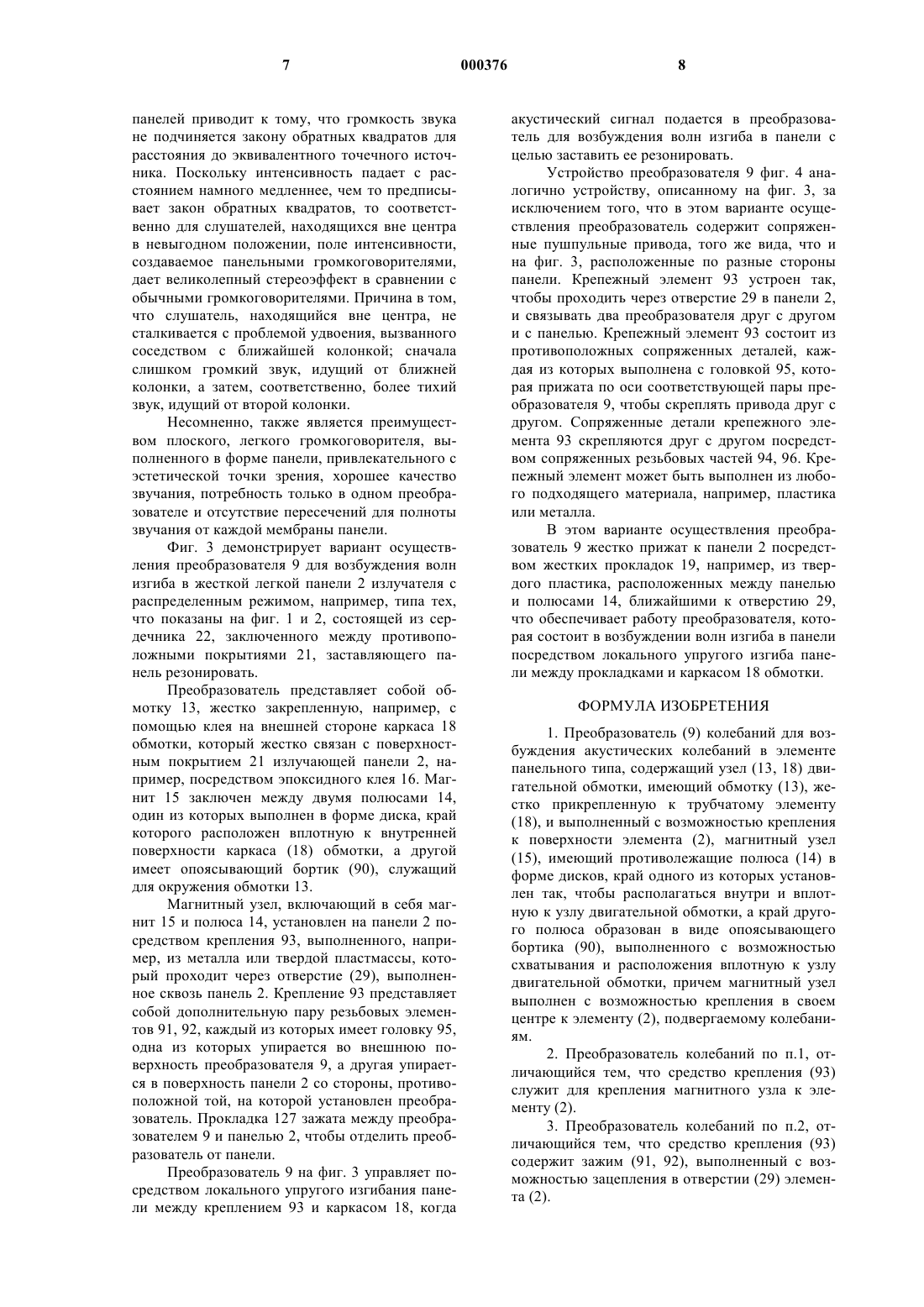 7 000376 8

панелей приводит к тому, что громкость звука не подчиняется закону обратных квадратов для расстояния до эквивалентного точечного источника. Поскольку интенсивность падает с расстоянием намного медленнее, чем то предписывает закон обратных квадратов, то соответственно для слушателей, находящихся вне центра в невыгодном положении, поле интенсивности, создаваемое панельными громкоговорителями, дает великолепный стереоэффект в сравнении с обычными громкоговорителями. Причина в том, что слушатель, находящийся вне центра, не сталкивается с проблемой удвоения, вызванного соседством с ближайшей колонкой; сначала слишком громкий звук, идущий от ближней колонки, а затем, соответственно, более тихий звук, идущий от второй колонки.

Несомненно, также является преимуществом плоского, легкого громкоговорителя, выполненного в форме панели, привлекательного с эстетической точки зрения, хорошее качество звучания, потребность только в одном преобразователе и отсутствие пересечений для полноты звучания от каждой мембраны панели.

Фиг. 3 демонстрирует вариант осуществления преобразователя 9 для возбуждения волн изгиба в жесткой легкой панели 2 излучателя с распределенным режимом, например, типа тех, что показаны на фиг. 1 и 2, состоящей из сердечника 22, заключенного между противоположными покрытиями 21, заставляющего панель резонировать.

Преобразователь представляет собой обмотку 13, жестко закрепленную, например, с помощью клея на внешней стороне каркаса 18 обмотки, который жестко связан с поверхностным покрытием 21 излучающей панели 2, например, посредством эпоксидного клея 16. Магнит 15 заключен между двумя полюсами 14, один из которых выполнен в форме диска, край которого расположен вплотную к внутренней поверхности каркаса (18) обмотки, а другой имеет опоясывающий бортик (90), служащий для окружения обмотки 13.

Магнитный узел, включающий в себя магнит 15 и полюса 14, установлен на панели 2 посредством крепления 93, выполненного, например, из металла или твердой пластмассы, который проходит через отверстие (29), выполненное сквозь панель 2. Крепление 93 представляет собой дополнительную пару резьбовых элементов 91, 92, каждый из которых имеет головку 95, одна из которых упирается во внешнюю поверхность преобразователя 9, а другая упирается в поверхность панели 2 со стороны, противоположной той, на которой установлен преобразователь. Прокладка 127 зажата между преобразователем 9 и панелью 2, чтобы отделить преобразователь от панели.

Преобразователь 9 на фиг. 3 управляет посредством локального упругого изгибания панели между креплением 93 и каркасом 18, когда акустический сигнал подается в преобразователь для возбуждения волн изгиба в панели с целью заставить ее резонировать.

Устройство преобразователя 9 фиг. 4 аналогично устройству, описанному на фиг. 3, за исключением того, что в этом варианте осуществления преобразователь содержит сопряженные пушпульные привода, того же вида, что и на фиг. 3, расположенные по разные стороны панели. Крепежный элемент 93 устроен так, чтобы проходить через отверстие 29 в панели 2, и связывать два преобразователя друг с другом и с панелью. Крепежный элемент 93 состоит из противоположных сопряженных деталей, каждая из которых выполнена с головкой 95, которая прижата по оси соответствующей пары преобразователя 9, чтобы скреплять привода друг с другом. Сопряженные детали крепежного элемента 93 скрепляются друг с другом посредством сопряженных резьбовых частей 94, 96. Крепежный элемент может быть выполнен из любого подходящего материала, например, пластика или металла.

В этом варианте осуществления преобразователь 9 жестко прижат к панели 2 посредством жестких прокладок 19, например, из твердого пластика, расположенных между панелью и полюсами 14, ближайшими к отверстию 29, что обеспечивает работу преобразователя, которая состоит в возбуждении волн изгиба в панели посредством локального упругого изгиба панели между прокладками и каркасом 18 обмотки.

ФОРМУЛА ИЗОБРЕТЕНИЯ

1. Преобразователь (9) колебаний для возбуждения акустических колебаний в элементе панельного типа, содержащий узел (13, 18) двигательной обмотки, имеющий обмотку (13), жестко прикрепленную к трубчатому элементу (18), и выполненный с возможностью крепления к поверхности элемента (2), магнитный узел (15), имеющий противолежащие полюса (14) в форме дисков, край одного из которых установлен так, чтобы располагаться внутри и вплотную к узлу двигательной обмотки, а край другого полюса образован в виде опоясывающего бортика (90), выполненного с возможностью схватывания и расположения вплотную к узлу двигательной обмотки, причем магнитный узел выполнен с возможностью крепления в своем центре к элементу (2), подвергаемому колебаниям.

2. Преобразователь колебаний по п.1, отличающийся тем, что средство крепления (93) служит для крепления магнитного узла к элементу (2).

3. Преобразователь колебаний по п.2, отличающийся тем, что средство крепления (93) содержит зажим (91, 92), выполненный с возможностью зацепления в отверстии (29) элемента (2).